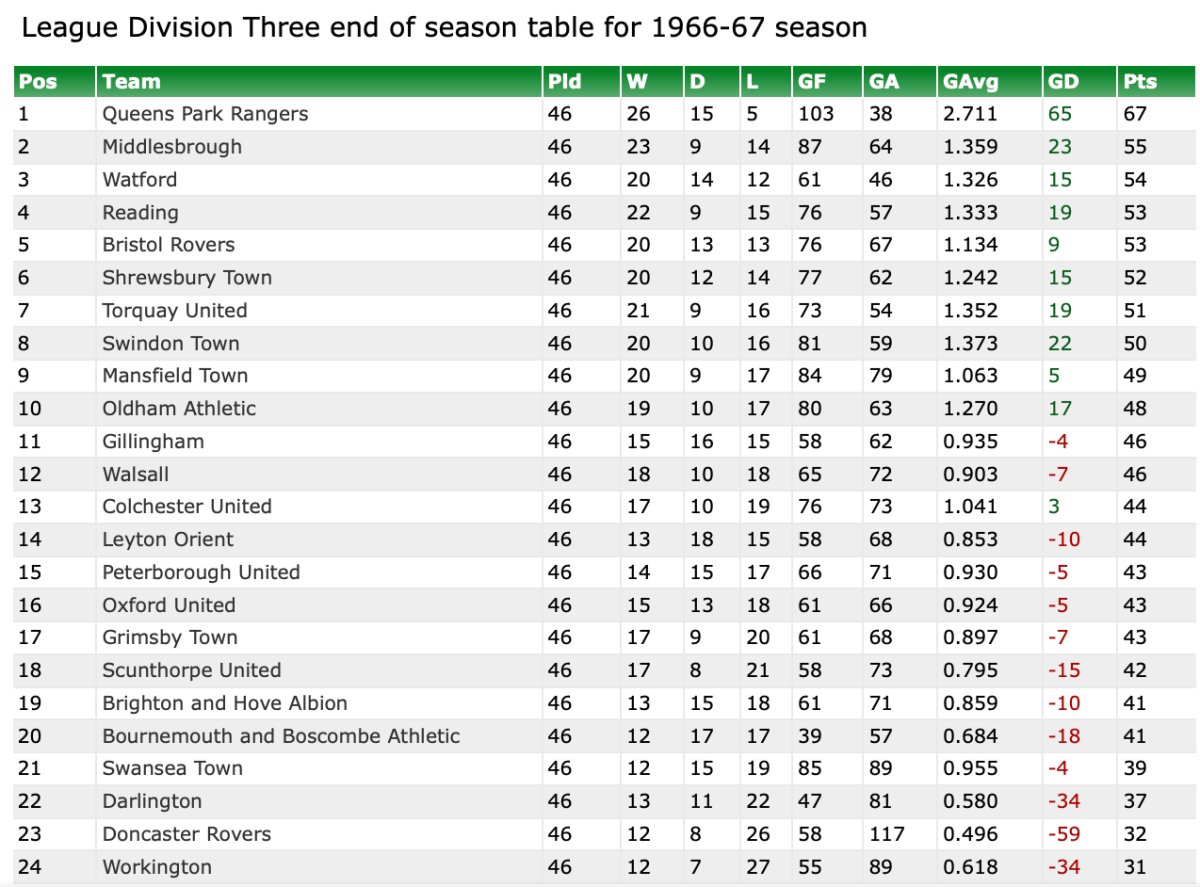 League Division Three end of season table for 1966-67 season

| Pos | Team | Pld | W | D | L | GF | GA | GAvg | GD | Pts |
|---|---|---|---|---|---|---|---|---|---|---|
| 1 | Queens Park Rangers | 46 | 26 | 15 | 5 | 103 | 38 | 2.711 | 65 | 67 |
| 2 | Middlesbrough | 46 | 23 | 9 | 14 | 87 | 64 | 1.359 | 23 | 55 |
| 3 | Watford | 46 | 20 | 14 | 12 | 61 | 46 | 1.326 | 15 | 54 |
| 4 | Reading | 46 | 22 | 9 | 15 | 76 | 57 | 1.333 | 19 | 53 |
| 5 | Bristol Rovers | 46 | 20 | 13 | 13 | 76 | 67 | 1.134 | 9 | 53 |
| 6 | Shrewsbury Town | 46 | 20 | 12 | 14 | 77 | 62 | 1.242 | 15 | 52 |
| 7 | Torquay United | 46 | 21 | 9 | 16 | 73 | 54 | 1.352 | 19 | 51 |
| 8 | Swindon Town | 46 | 20 | 10 | 16 | 81 | 59 | 1.373 | 22 | 50 |
| 9 | Mansfield Town | 46 | 20 | 9 | 17 | 84 | 79 | 1.063 | 5 | 49 |
| 10 | Oldham Athletic | 46 | 19 | 10 | 17 | 80 | 63 | 1.270 | 17 | 48 |
| 11 | Gillingham | 46 | 15 | 16 | 15 | 58 | 62 | 0.935 | -4 | 46 |
| 12 | Walsall | 46 | 18 | 10 | 18 | 65 | 72 | 0.903 | -7 | 46 |
| 13 | Colchester United | 46 | 17 | 10 | 19 | 76 | 73 | 1.041 | 3 | 44 |
| 14 | Leyton Orient | 46 | 13 | 18 | 15 | 58 | 68 | 0.853 | -10 | 44 |
| 15 | Peterborough United | 46 | 14 | 15 | 17 | 66 | 71 | 0.930 | -5 | 43 |
| 16 | Oxford United | 46 | 15 | 13 | 18 | 61 | 66 | 0.924 | -5 | 43 |
| 17 | Grimsby Town | 46 | 17 | 9 | 20 | 61 | 68 | 0.897 | -7 | 43 |
| 18 | Scunthorpe United | 46 | 17 | 8 | 21 | 58 | 73 | 0.795 | -15 | 42 |
| 19 | Brighton and Hove Albion | 46 | 13 | 15 | 18 | 61 | 71 | 0.859 | -10 | 41 |
| 20 | Bournemouth and Boscombe Athletic | 46 | 12 | 17 | 17 | 39 | 57 | 0.684 | -18 | 41 |
| 21 | Swansea Town | 46 | 12 | 15 | 19 | 85 | 89 | 0.955 | -4 | 39 |
| 22 | Darlington | 46 | 13 | 11 | 22 | 47 | 81 | 0.580 | -34 | 37 |
| 23 | Doncaster Rovers | 46 | 12 | 8 | 26 | 58 | 117 | 0.496 | -59 | 32 |
| 24 | Workington | 46 | 12 | 7 | 27 | 55 | 89 | 0.618 | -34 | 31 |